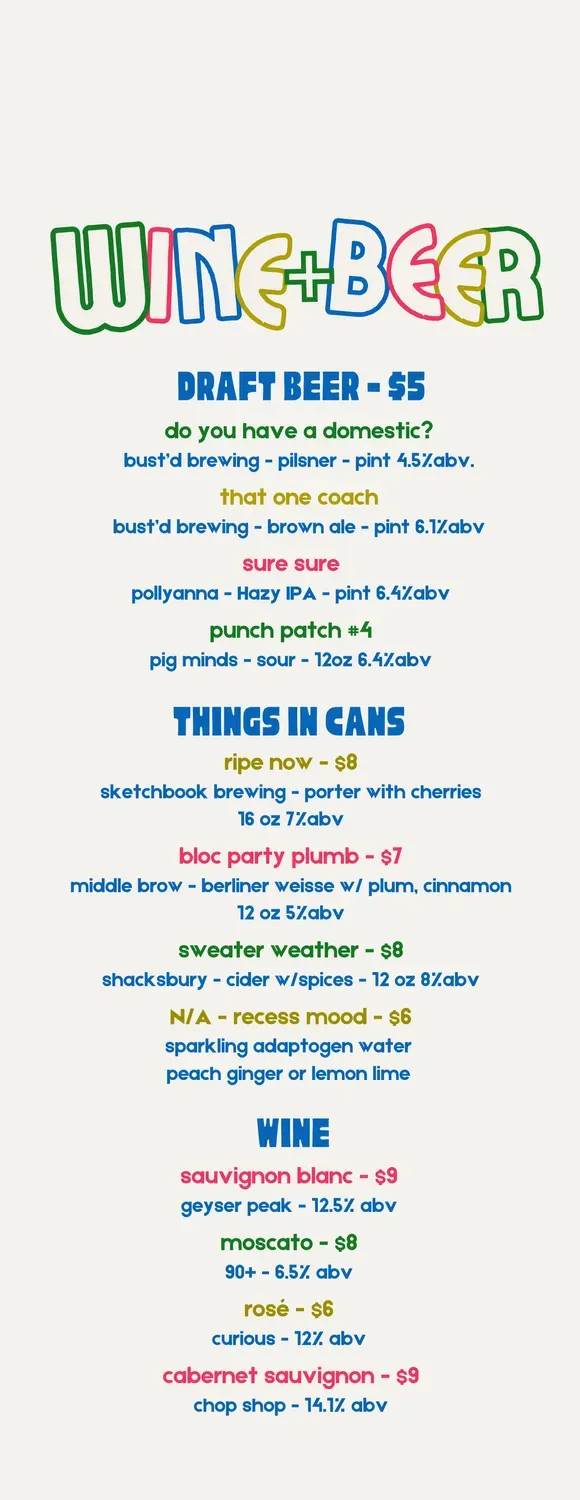 WINE+BEER

DRAFT BEER - $5

do you have a domestic?
bust'd brewing - pilsner - pint 4.5%abv.

that one coach
bust'd brewing - brown ale - pint 6.1%abv

sure sure
pollyanna - Hazy IPA - pint 6.4%abv

punch patch #4
pig minds - sour - 12oz 6.4%abv

THINGS IN CANS

ripe now - $8
sketchbook brewing - porter with cherries
16 oz 7%abv

bloc party plumb - $7
middle brow - berliner weisse w/ plum, cinnamon
12 oz 5%abv

sweater weather - $8
shacksbury - cider w/spices - 12 oz 8%abv

N/A - recess mood - $6
sparkling adaptogen water
peach ginger or lemon lime

WINE

sauvignon blanc - $9
geyser peak - 12.5% abv

moscato - $8
90+ - 6.5% abv

rosé - $6
curious - 12% abv

cabernet sauvignon - $9
chop shop - 14.1% abv